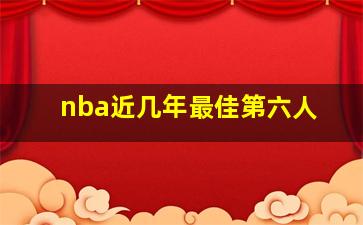 nba近几年最佳第六人